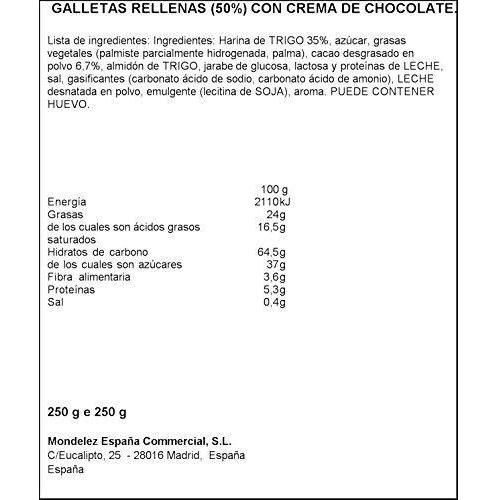 GALLETAS RELLENAS (50%) CON CREMA DE CHOCOLATE.

Lista de ingredientes: Ingredientes: Harina de TRIGO 35%, azúcar, grasas vegetales (palmiste parcialmente hidrogenada, palma), cacao desgrasado en polvo 6,7%, almidón de TRIGO, jarabe de glucosa, lactosa y proteínas de LECHE, sal, gasificantes (carbonato ácido de sodio, carbonato ácido de amonio), LECHE desnatada en polvo, emulgente (lecitina de SOJA), aroma. PUEDE CONTENER HUEVO.

| | 100 g |
|---|---|
| Energía | 2110kJ |
| Grasas | 24g |
| de los cuales son ácidos grasos saturados | 16,5g |
| Hidratos de carbono | 64,5g |
| de los cuales son azúcares | 37g |
| Fibra alimentaria | 3,6g |
| Proteínas | 5,3g |
| Sal | 0,4g |

250 g e 250 g

Mondelez España Commercial, S.L.
C/Eucalipto, 25 - 28016 Madrid, España
España